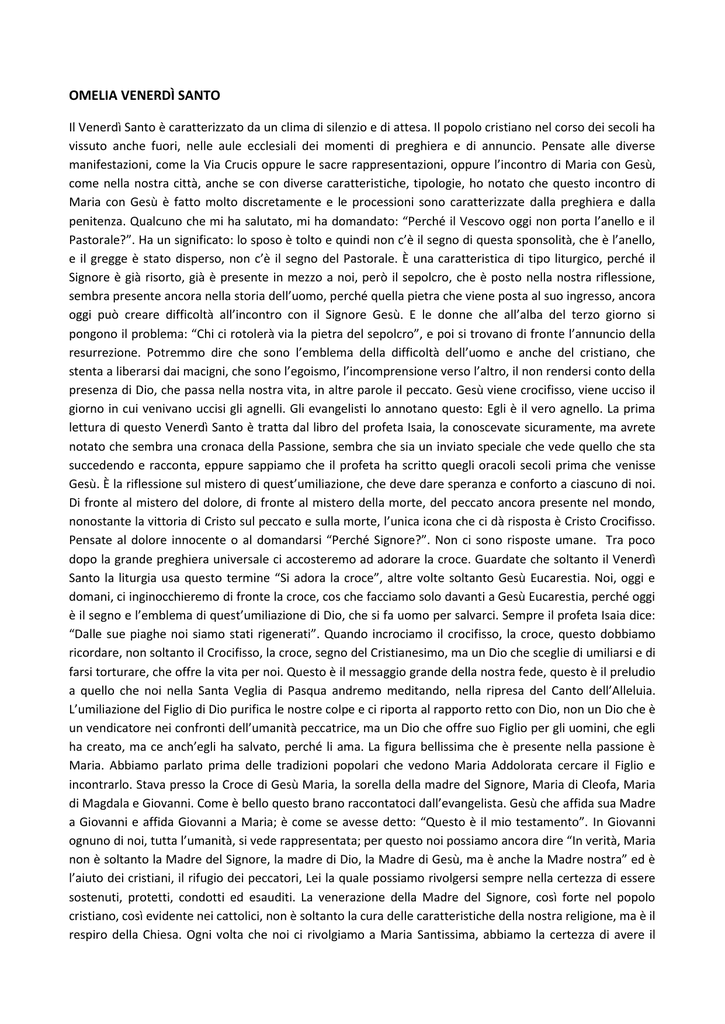 OMELIA VENERDÌ SANTO

Il Venerdì Santo è caratterizzato da un clima di silenzio e di attesa. Il popolo cristiano nel corso dei secoli ha vissuto anche fuori, nelle aule ecclesiali dei momenti di preghiera e di annuncio. Pensate alle diverse manifestazioni, come la Via Crucis oppure le sacre rappresentazioni, oppure l'incontro di Maria con Gesù, come nella nostra città, anche se con diverse caratteristiche, tipologie, ho notato che questo incontro di Maria con Gesù è fatto molto discretamente e le processioni sono caratterizzate dalla preghiera e dalla penitenza. Qualcuno che mi ha salutato, mi ha domandato: "Perché il Vescovo oggi non porta l'anello e il Pastorale?". Ha un significato: lo sposo è tolto e quindi non c'è il segno di questa sponsolità, che è l'anello, e il gregge è stato disperso, non c'è il segno del Pastorale. È una caratteristica di tipo liturgico, perché il Signore è già risorto, già è presente in mezzo a noi, però il sepolcro, che è posto nella nostra riflessione, sembra presente ancora nella storia dell'uomo, perché quella pietra che viene posta al suo ingresso, ancora oggi può creare difficoltà all'incontro con il Signore Gesù. E le donne che all'alba del terzo giorno si pongono il problema: "Chi ci rotolerà via la pietra del sepolcro", e poi si trovano di fronte l'annuncio della resurrezione. Potremmo dire che sono l'emblema della difficoltà dell'uomo e anche del cristiano, che stenta a liberarsi dai macigni, che sono l'egoismo, l'incomprensione verso l'altro, il non rendersi conto della presenza di Dio, che passa nella nostra vita, in altre parole il peccato. Gesù viene crocifisso, viene ucciso il giorno in cui venivano uccisi gli agnelli. Gli evangelisti lo annotano questo: Egli è il vero agnello. La prima lettura di questo Venerdì Santo è tratta dal libro del profeta Isaia, la conoscevate sicuramente, ma avrete notato che sembra una cronaca della Passione, sembra che sia un inviato speciale che vede quello che sta succedendo e racconta, eppure sappiamo che il profeta ha scritto quegli oracoli secoli prima che venisse Gesù. È la riflessione sul mistero di quest'umiliazione, che deve dare speranza e conforto a ciascuno di noi. Di fronte al mistero del dolore, di fronte al mistero della morte, del peccato ancora presente nel mondo, nonostante la vittoria di Cristo sul peccato e sulla morte, l'unica icona che ci dà risposta è Cristo Crocifisso. Pensate al dolore innocente o al domandarsi "Perché Signore?". Non ci sono risposte umane. Tra poco dopo la grande preghiera universale ci accosteremo ad adorare la croce. Guardate che soltanto il Venerdì Santo la liturgia usa questo termine "Si adora la croce", altre volte soltanto Gesù Eucarestia. Noi, oggi e domani, ci inginocchieremo di fronte la croce, cos che facciamo solo davanti a Gesù Eucarestia, perché oggi è il segno e l'emblema di quest'umiliazione di Dio, che si fa uomo per salvarci. Sempre il profeta Isaia dice: "Dalle sue piaghe noi siamo stati rigenerati". Quando incrociamo il crocifisso, la croce, questo dobbiamo ricordare, non soltanto il Crocifisso, la croce, segno del Cristianesimo, ma un Dio che sceglie di umiliarsi e di farsi torturare, che offre la vita per noi. Questo è il messaggio grande della nostra fede, questo è il preludio a quello che noi nella Santa Veglia di Pasqua andremo meditando, nella ripresa del Canto dell'Alleluia. L'umiliazione del Figlio di Dio purifica le nostre colpe e ci riporta al rapporto retto con Dio, non un Dio che è un vendicatore nei confronti dell'umanità peccatrice, ma un Dio che offre suo Figlio per gli uomini, che egli ha creato, ma ce anch'egli ha salvato, perché li ama. La figura bellissima che è presente nella passione è Maria. Abbiamo parlato prima delle tradizioni popolari che vedono Maria Addolorata cercare il Figlio e incontrarlo. Stava presso la Croce di Gesù Maria, la sorella della madre del Signore, Maria di Cleofa, Maria di Magdala e Giovanni. Come è bello questo brano raccontatoci dall'evangelista. Gesù che affida sua Madre a Giovanni e affida Giovanni a Maria; è come se avesse detto: "Questo è il mio testamento". In Giovanni ognuno di noi, tutta l'umanità, si vede rappresentata; per questo noi possiamo ancora dire "In verità, Maria non è soltanto la Madre del Signore, la madre di Dio, la Madre di Gesù, ma è anche la Madre nostra" ed è l'aiuto dei cristiani, il rifugio dei peccatori, Lei la quale possiamo rivolgersi sempre nella certezza di essere sostenuti, protetti, condotti ed esauditi. La venerazione della Madre del Signore, così forte nel popolo cristiano, così evidente nei cattolici, non è soltanto la cura delle caratteristiche della nostra religione, ma è il respiro della Chiesa. Ogni volta che noi ci rivolgiamo a Maria Santissima, abbiamo la certezza di avere il